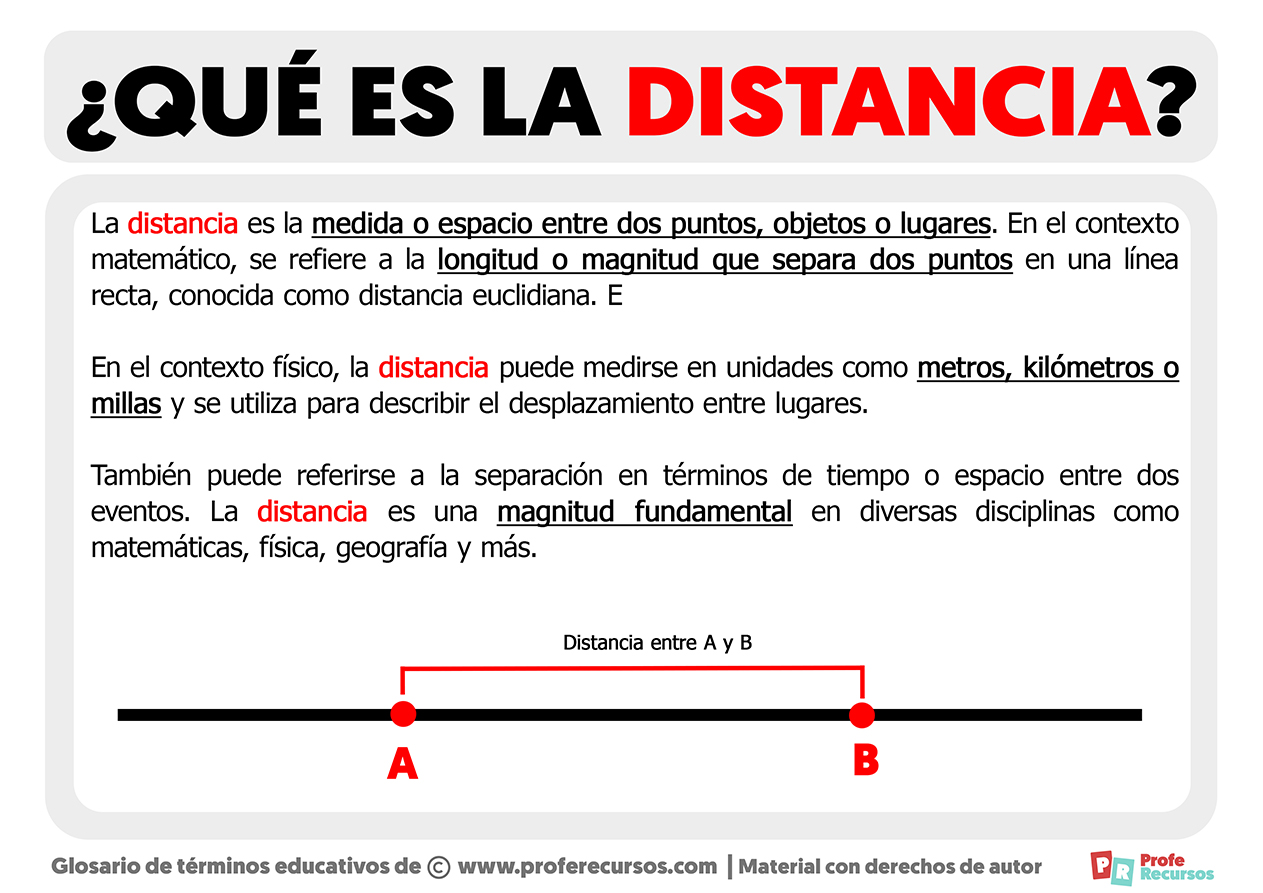 ¿QUÉ ES LA DISTANCIA?

La distancia es la medida o espacio entre dos puntos, objetos o lugares. En el contexto matemático, se refiere a la longitud o magnitud que separa dos puntos en una línea recta, conocida como distancia euclidiana. E

En el contexto físico, la distancia puede medirse en unidades como metros, kilómetros o millas y se utiliza para describir el desplazamiento entre lugares.

También puede referirse a la separación en términos de tiempo o espacio entre dos eventos. La distancia es una magnitud fundamental en diversas disciplinas como matemáticas, física, geografía y más.

Distancia entre A y B

A

B

Glosario de términos educativos de © www.proferecursos.com | Material con derechos de autor

PR Profe Recursos